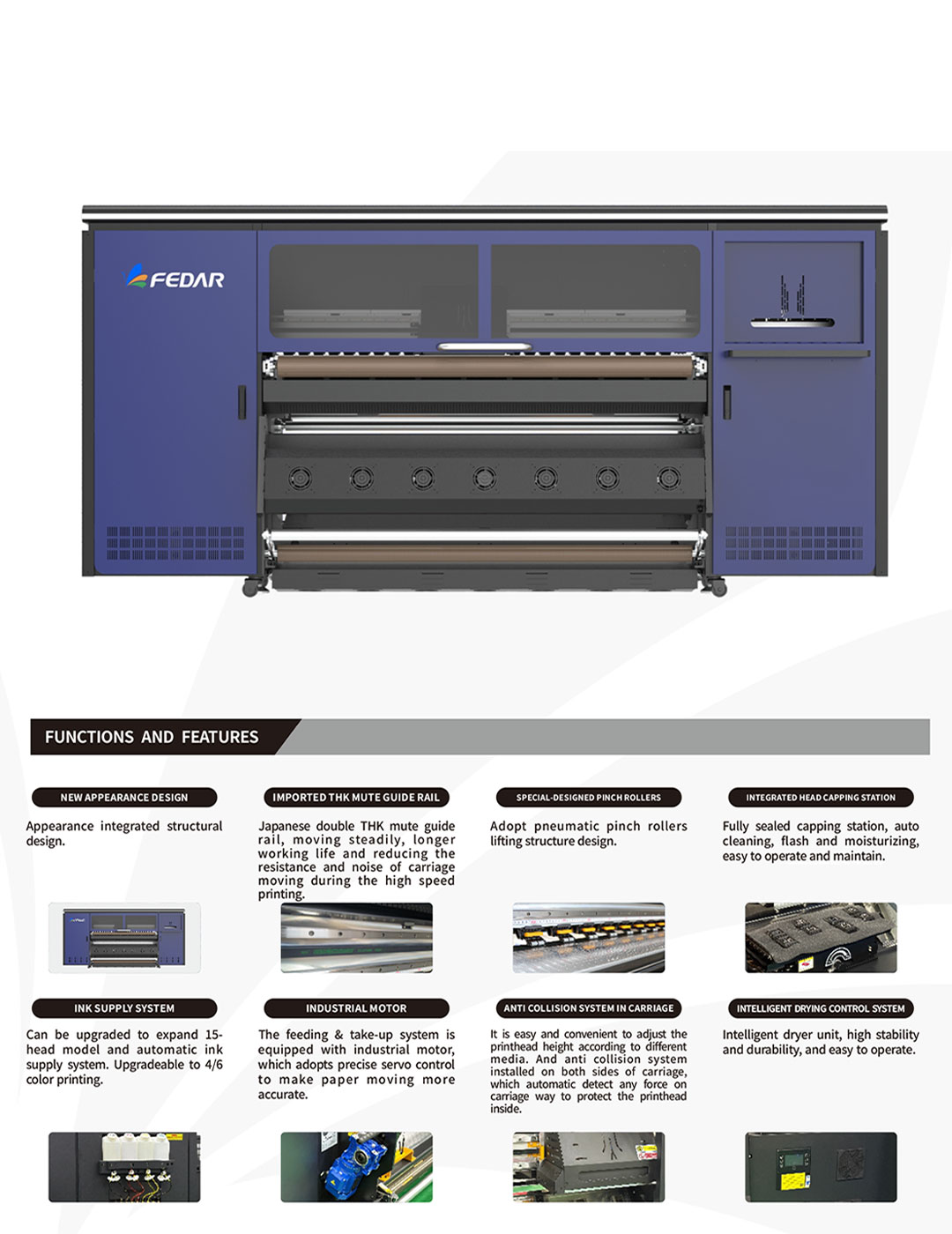 FEDAR

FUNCTIONS AND FEATURES

NEW APPEARANCE DESIGN

Appearance integrated structural design.

IMPORTED THK MUTE GUIDE RAIL

Japanese double THK mute guide rail, moving steadily, longer working life and reducing the resistance and noise of carriage moving during the high speed printing.

SPECIAL-DESIGNED PINCH ROLLERS

Adopt pneumatic pinch rollers lifting structure design.

INTEGRATED HEAD CAPPING STATION

Fully sealed capping station, auto cleaning, flash and moisturizing, easy to operate and maintain.

INK SUPPLY SYSTEM

Can be upgraded to expand 15-head model and automatic ink supply system. Upgradeable to 4/6 color printing.

INDUSTRIAL MOTOR

The feeding & take-up system is equipped with industrial motor, which adopts precise servo control to make paper moving more accurate.

ANTI COLLISION SYSTEM IN CARRIAGE

It is easy and convenient to adjust the printhead height according to different media. And anti collision system installed on both sides of carriage, which automatic detect any force on carriage way to protect the printhead inside.

INTELLIGENT DRYING CONTROL SYSTEM

Intelligent dryer unit, high stability and durability, and easy to operate.